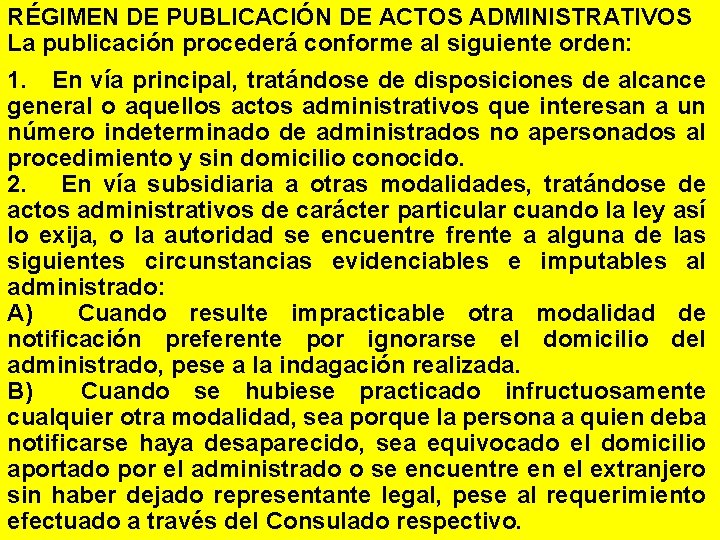 RÉGIMEN DE PUBLICACIÓN DE ACTOS ADMINISTRATIVOS
La publicación procederá conforme al siguiente orden:

1. En vía principal, tratándose de disposiciones de alcance general o aquellos actos administrativos que interesan a un número indeterminado de administrados no apersonados al procedimiento y sin domicilio conocido.
2. En vía subsidiaria a otras modalidades, tratándose de actos administrativos de carácter particular cuando la ley así lo exija, o la autoridad se encuentre frente a alguna de las siguientes circunstancias evidenciables e imputables al administrado:
A) Cuando resulte impracticable otra modalidad de notificación preferente por ignorarse el domicilio del administrado, pese a la indagación realizada.
B) Cuando se hubiese practicado infructuosamente cualquier otra modalidad, sea porque la persona a quien deba notificarse haya desaparecido, sea equivocado el domicilio aportado por el administrado o se encuentre en el extranjero sin haber dejado representante legal, pese al requerimiento efectuado a través del Consulado respectivo.